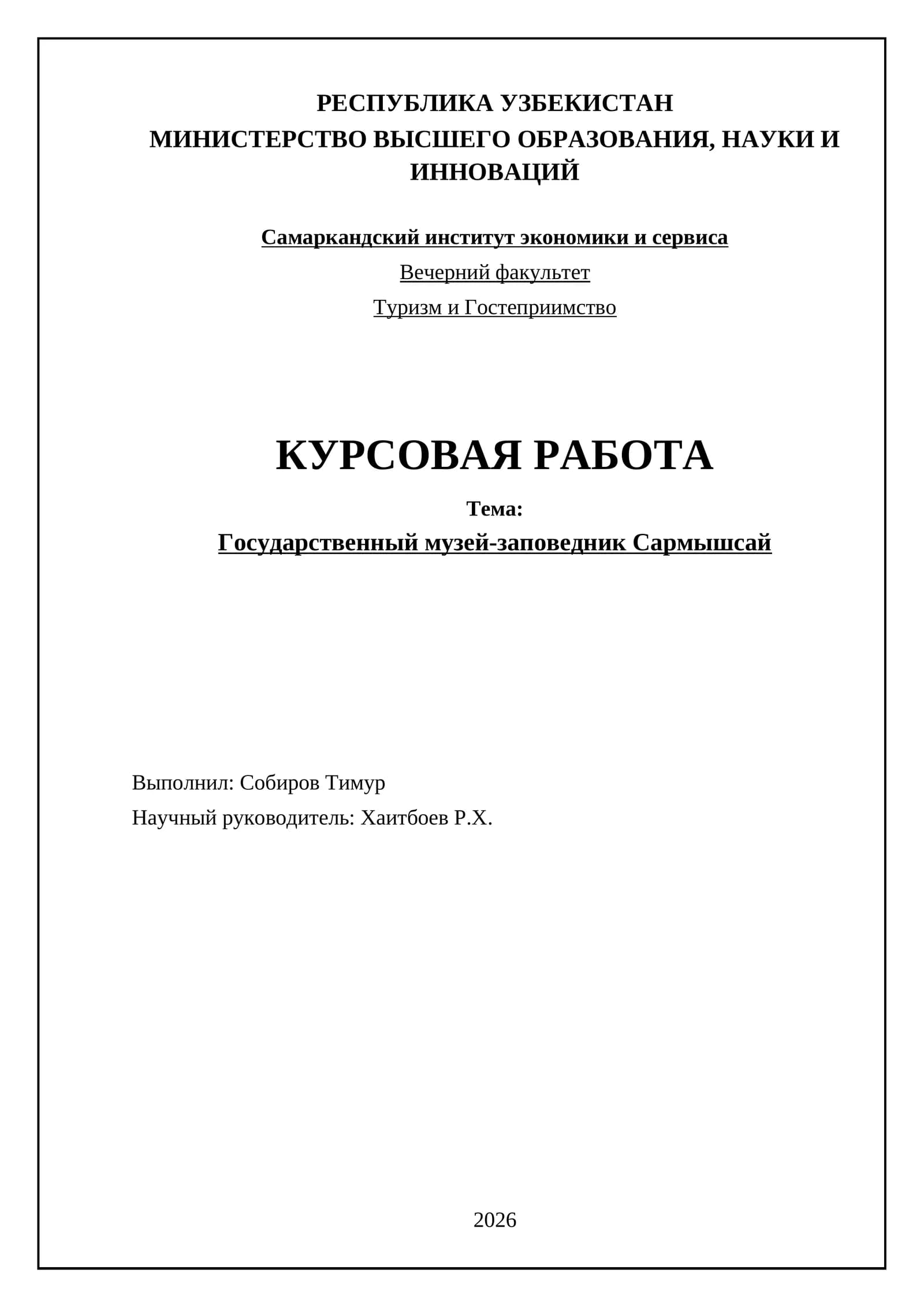 РЕСПУБЛИКА УЗБЕКИСТАН
МИНИСТЕРСТВО ВЫСШЕГО ОБРАЗОВАНИЯ, НАУКИ И ИННОВАЦИЙ

Самаркандский институт экономики и сервиса

Вечерний факультет

Туризм и Гостеприимство

КУРСОВАЯ РАБОТА

Тема:

Государственный музей-заповедник Сармышсай

Выполнил: Собиров Тимур

Научный руководитель: Хаитбоев Р.Х.

2026